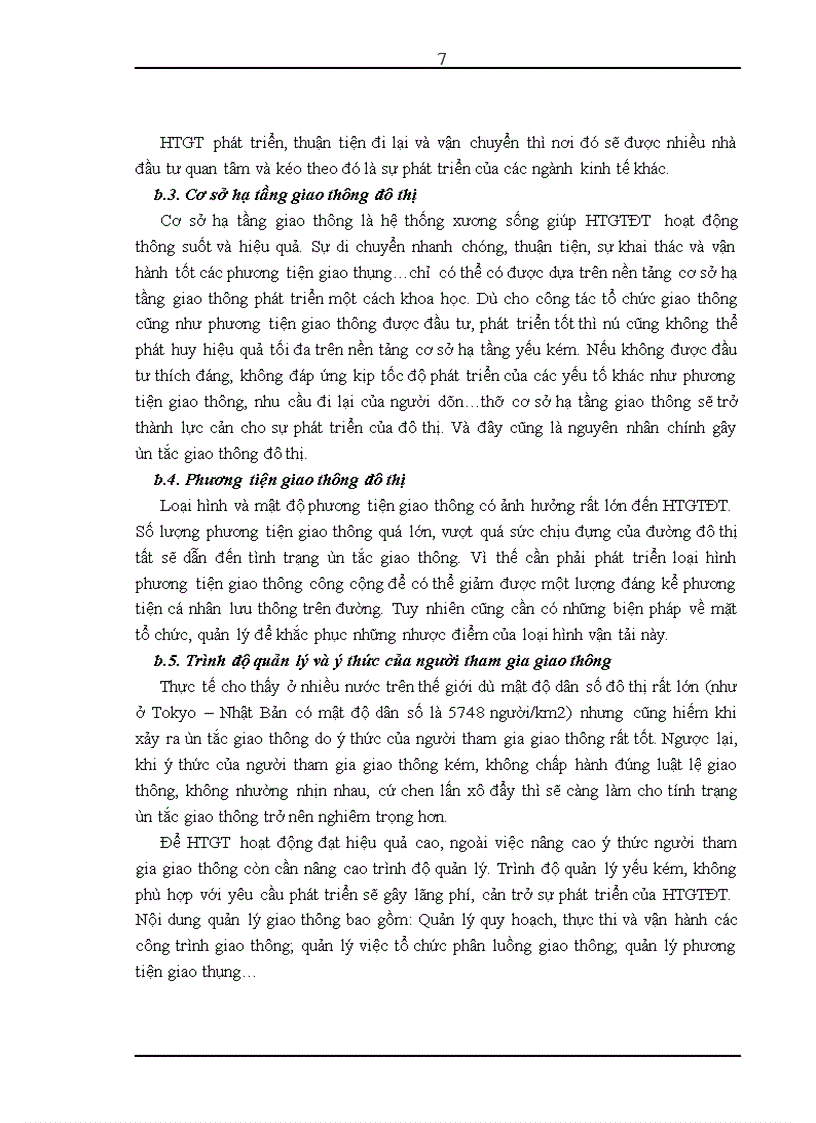 7

HTGT phát triển, thuận tiện đi lại và vận chuyển thì nơi đó sẽ được nhiều nhà đầu tư quan tâm và kéo theo đó là sự phát triển của các ngành kinh tế khác.

b.3. Cơ sở hạ tầng giao thông đô thị

Cơ sở hạ tầng giao thông là hệ thống xương sống giúp HTGTĐT hoạt động thông suốt và hiệu quả. Sự di chuyển nhanh chóng, thuận tiện, sự khai thác và vận hành tốt các phương tiện giao thụng…chỉ có thể có được dựa trên nền tảng cơ sở hạ tầng giao thông phát triển một cách khoa học. Dù cho công tác tổ chức giao thông cũng như phương tiện giao thông được đầu tư, phát triển tốt thì nú cũng không thể phát huy hiệu quả tối đa trên nền tảng cơ sở hạ tầng yếu kém. Nếu không được đầu tư thích đáng, không đáp ứng kịp tốc độ phát triển của các yếu tố khác như phương tiện giao thông, nhu cầu đi lại của người dõn…thỡ cơ sở hạ tầng giao thông sẽ trở thành lực cản cho sự phát triển của đô thị. Và đây cũng là nguyên nhân chính gây ùn tắc giao thông đô thị.

b.4. Phương tiện giao thông đô thị

Loại hình và mật độ phương tiện giao thông có ảnh hưởng rất lớn đến HTGTĐT. Số lượng phương tiện giao thông quá lớn, vượt quá sức chịu đựng của đường đô thị tất sẽ dẫn đến tình trạng ùn tắc giao thông. Vì thế cần phải phát triển loại hình phương tiện giao thông công cộng để có thể giảm được một lượng đáng kể phương tiện cá nhân lưu thông trên đường. Tuy nhiên cũng cần có những biện pháp về mặt tổ chức, quản lý để khắc phục những nhược điểm của loại hình vận tải này.

b.5. Trình độ quản lý và ý thức của người tham gia giao thông

Thực tế cho thấy ở nhiều nước trên thế giới dù mật độ dân số đô thị rất lớn (như ở Tokyo – Nhật Bản có mật độ dân số là 5748 người/km2) nhưng cũng hiếm khi xảy ra ùn tắc giao thông do ý thức của người tham gia giao thông rất tốt. Ngược lại, khi ý thức của người tham gia giao thông kém, không chấp hành đúng luật lệ giao thông, không nhường nhịn nhau, cứ chen lấn xô đẩy thì sẽ càng làm cho tính trạng ùn tắc giao thông trở nên nghiêm trọng hơn.

Để HTGT hoạt động đạt hiệu quả cao, ngoài việc nâng cao ý thức người tham gia giao thông còn cần nâng cao trình độ quản lý. Trình độ quản lý yếu kém, không phù hợp với yêu cầu phát triển sẽ gây lãng phí, cản trở sự phát triển của HTGTĐT. Nội dung quản lý giao thông bao gồm: Quản lý quy hoạch, thực thi và vận hành các công trình giao thông; quản lý việc tổ chức phân luồng giao thông; quản lý phương tiện giao thụng…